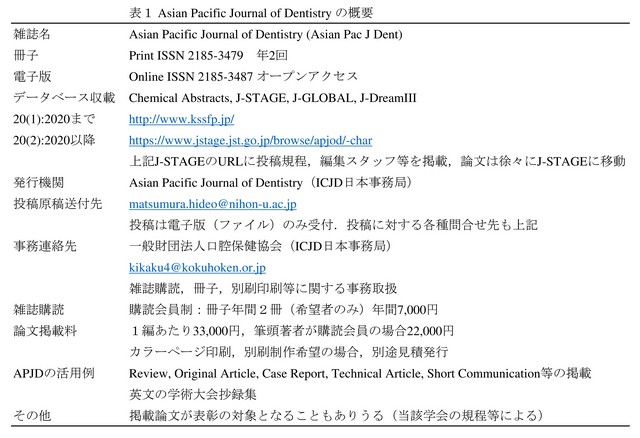 表 1 Asian Pacific Journal of Dentistry の概要

| | |
|---|---|
| 雑誌名 | Asian Pacific Journal of Dentistry (Asian Pac J Dent) |
| 冊子 | Print ISSN 2185-3479　年2回 |
| 電子版 | Online ISSN 2185-3487 オープンアクセス |
| データベース収載 | Chemical Abstracts, J-STAGE, J-GLOBAL, J-DreamIII |
| 20(1):2020まで | http://www.kssfp.jp/ |
| 20(2):2020以降 | https://www.jstage.jst.go.jp/browse/apjod/-char |
| | 上記J-STAGEのURLに投稿規程，編集スタッフ等を掲載，論文は徐々にJ-STAGEに移動 |
| 発行機関 | Asian Pacific Journal of Dentistry（ICJD日本事務局） |
| 投稿原稿送付先 | matsumura.hideo@nihon-u.ac.jp |
| | 投稿は電子版（ファイル）のみ受付．投稿に対する各種問合せ先も上記 |
| 事務連絡先 | 一般財団法人口腔保健協会（ICJD日本事務局） |
| | kikaku4@kokuhoken.or.jp |
| | 雑誌購読，冊子，別刷印刷等に関する事務取扱 |
| 雑誌購読 | 購読会員制：冊子年間２冊（希望者のみ）年間7,000円 |
| 論文掲載料 | １編あたり33,000円，筆頭著者が購読会員の場合22,000円 |
| | カラーページ印刷，別刷制作希望の場合，別途見積発行 |
| APJDの活用例 | Review, Original Article, Case Report, Technical Article, Short Communication等の掲載 |
| | 英文の学術大会抄録集 |
| その他 | 掲載論文が表彰の対象となることもありうる（当該学会の規程等による） |